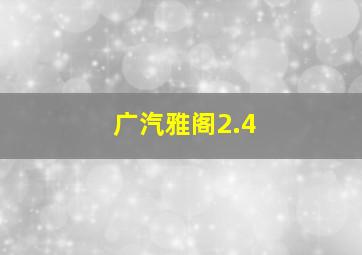 广汽雅阁2.4